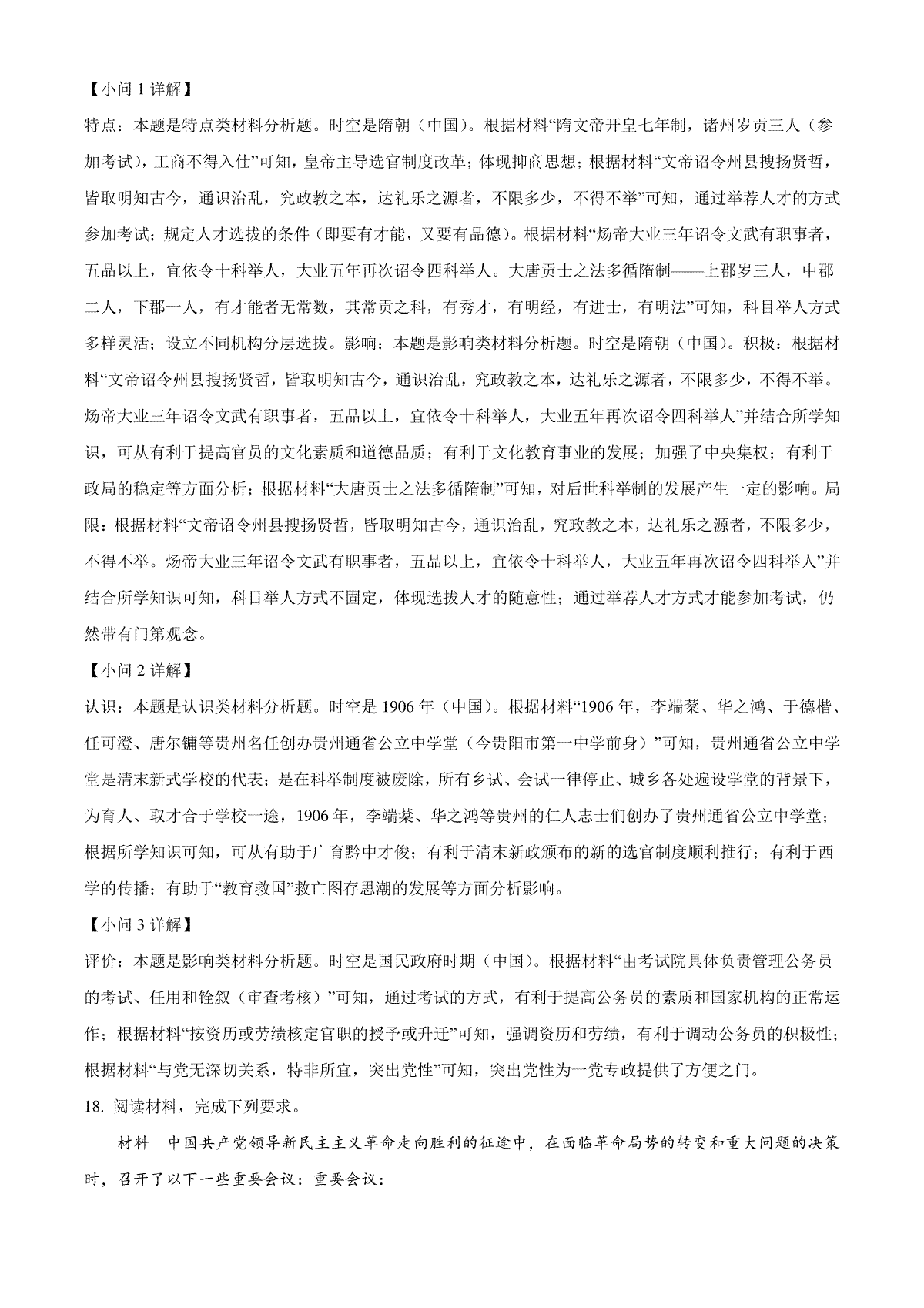 【小问 1 详解】

特点：本题是特点类材料分析题。时空是隋朝（中国）。根据材料“隋文帝开皇七年制，诸州岁贡三人（参加考试），工商不得入仕”可知，皇帝主导选官制度改革；体现抑商思想；根据材料“文帝诏令州县搜扬贤哲，皆取明知古今，通识治乱，究政教之本，达礼乐之源者，不限多少，不得不举”可知，通过举荐人才的方式参加考试；规定人才选拔的条件（即要有才能，又要有品德）。根据材料“炀帝大业三年诏令文武有职事者，五品以上，宜依令十科举人，大业五年再次诏令四科举人。大唐贡士之法多循隋制——上郡岁三人，中郡二人，下郡一人，有才能者无常数，其常贡之科，有秀才，有明经，有进士，有明法”可知，科目举人方式多样灵活；设立不同机构分层选拔。影响：本题是影响类材料分析题。时空是隋朝（中国）。积极：根据材料“文帝诏令州县搜扬贤哲，皆取明知古今，通识治乱，究政教之本，达礼乐之源者，不限多少，不得不举。炀帝大业三年诏令文武有职事者，五品以上，宜依令十科举人，大业五年再次诏令四科举人”并结合所学知识，可从有利于提高官员的文化素质和道德品质；有利于文化教育事业的发展；加强了中央集权；有利于政局的稳定等方面分析；根据材料“大唐贡士之法多循隋制”可知，对后世科举制的发展产生一定的影响。局限：根据材料“文帝诏令州县搜扬贤哲，皆取明知古今，通识治乱，究政教之本，达礼乐之源者，不限多少，不得不举。炀帝大业三年诏令文武有职事者，五品以上，宜依令十科举人，大业五年再次诏令四科举人”并结合所学知识可知，科目举人方式不固定，体现选拔人才的随意性；通过举荐人才方式才能参加考试，仍然带有门第观念。

【小问 2 详解】

认识：本题是认识类材料分析题。时空是 1906 年（中国）。根据材料“1906 年，李端棻、华之鸿、于德楷、任可澄、唐尔镛等贵州名任创办贵州通省公立中学堂（今贵阳市第一中学前身）”可知，贵州通省公立中学堂是清末新式学校的代表；是在科举制度被废除，所有乡试、会试一律停止、城乡各处遍设学堂的背景下，为育人、取才合于学校一途，1906 年，李端棻、华之鸿等贵州的仁人志士们创办了贵州通省公立中学堂；根据所学知识可知，可从有助于广育黔中才俊；有利于清末新政颁布的新的选官制度顺利推行；有利于西学的传播；有助于“教育救国”救亡图存思潮的发展等方面分析影响。

【小问 3 详解】

评价：本题是影响类材料分析题。时空是国民政府时期（中国）。根据材料“由考试院具体负责管理公务员的考试、任用和铨叙（审查考核）”可知，通过考试的方式，有利于提高公务员的素质和国家机构的正常运作；根据材料“按资历或劳绩核定官职的授予或升迁”可知，强调资历和劳绩，有利于调动公务员的积极性；根据材料“与党无深切关系，特非所宜，突出党性”可知，突出党性为一党专政提供了方便之门。

18. 阅读材料，完成下列要求。

材料　中国共产党领导新民主主义革命走向胜利的征途中，在面临革命局势的转变和重大问题的决策时，召开了以下一些重要会议：重要会议：